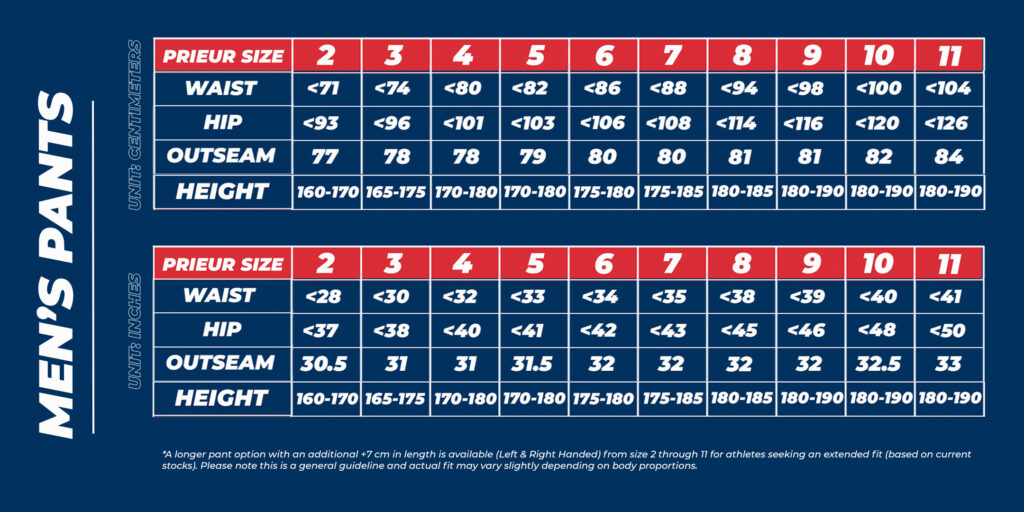 MEN'S PANTS

UNIT: CENTIMETERS

| PRIEUR SIZE | 2 | 3 | 4 | 5 | 6 | 7 | 8 | 9 | 10 | 11 |
|---|---|---|---|---|---|---|---|---|---|---|
| WAIST | <71 | <74 | <80 | <82 | <86 | <88 | <94 | <98 | <100 | <104 |
| HIP | <93 | <96 | <101 | <103 | <106 | <108 | <114 | <116 | <120 | <126 |
| OUTSEAM | 77 | 78 | 78 | 79 | 80 | 80 | 81 | 81 | 82 | 84 |
| HEIGHT | 160-170 | 165-175 | 170-180 | 170-180 | 175-180 | 175-185 | 180-185 | 180-190 | 180-190 | 180-190 |

UNIT: INCHES

| PRIEUR SIZE | 2 | 3 | 4 | 5 | 6 | 7 | 8 | 9 | 10 | 11 |
|---|---|---|---|---|---|---|---|---|---|---|
| WAIST | <28 | <30 | <32 | <33 | <34 | <35 | <38 | <39 | <40 | <41 |
| HIP | <37 | <38 | <40 | <41 | <42 | <43 | <45 | <46 | <48 | <50 |
| OUTSEAM | 30.5 | 31 | 31 | 31.5 | 32 | 32 | 32 | 32 | 32.5 | 33 |
| HEIGHT | 160-170 | 165-175 | 170-180 | 170-180 | 175-180 | 175-185 | 180-185 | 180-190 | 180-190 | 180-190 |

*A longer pant option with an additional +7 cm in length is available (Left & Right Handed) from size 2 through 11 for athletes seeking an extended fit (based on current stocks). Please note this is a general guideline and actual fit may vary slightly depending on body proportions.